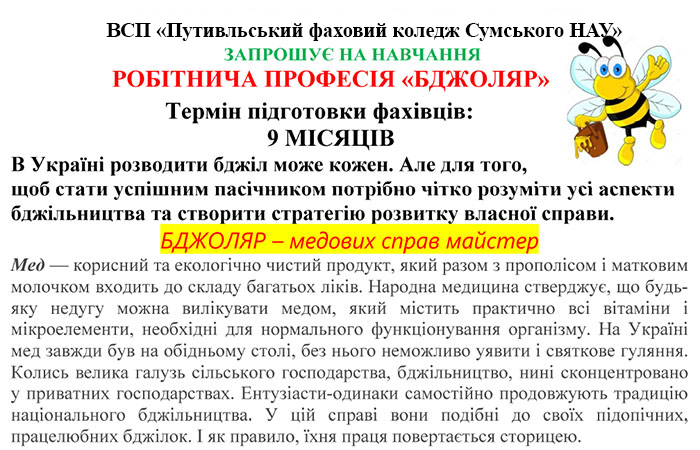 ВСП «Путивльський фаховий коледж Сумського НАУ»
ЗАПРОШУЄ НА НАВЧАННЯ
РОБІТНИЧА ПРОФЕСІЯ «БДЖОЛЯР»
Термін підготовки фахівців:
9 МІСЯЦІВ

В Україні розводити бджіл може кожен. Але для того, щоб стати успішним пасічником потрібно чітко розуміти усі аспекти бджільництва та створити стратегію розвитку власної справи.

БДЖОЛЯР – медових справ майстер

Мед — корисний та екологічно чистий продукт, який разом з прополісом і матковим молочком входить до складу багатьох ліків. Народна медицина стверджує, що будь-яку недугу можна вилікувати медом, який містить практично всі вітаміни і мікроелементи, необхідні для нормального функціонування організму. На Україні мед завжди був на обідньому столі, без нього неможливо уявити і святкове гуляння. Колись велика галузь сільського господарства, бджільництво, нині сконцентровано у приватних господарствах. Ентузіасти-одинаки самостійно продовжують традицію національного бджільництва. У цій справі вони подібні до своїх підопічних, працелюбних бджілок. І як правило, їхня праця повертається сторицею.